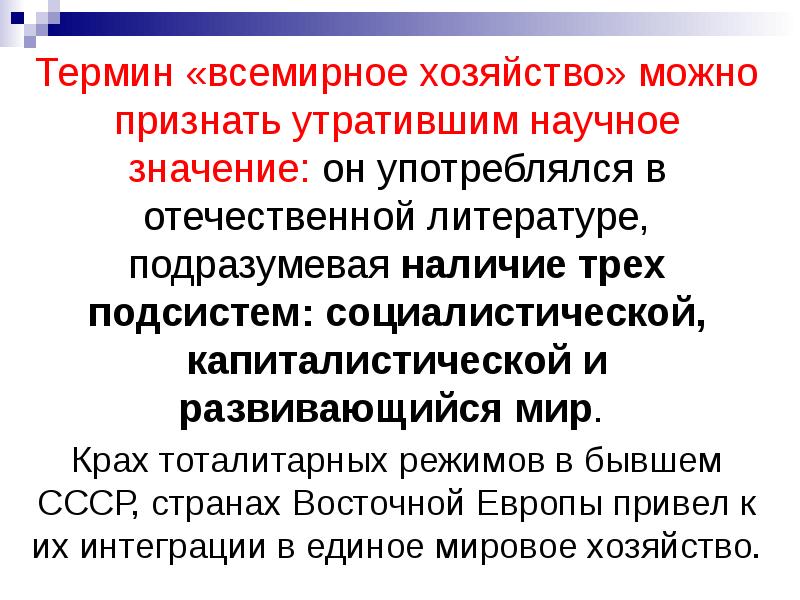 Термин «всемирное хозяйство» можно признать утратившим научное значение: он употреблялся в отечественной литературе, подразумевая наличие трех подсистем: социалистической, капиталистической и развивающийся мир.

Крах тоталитарных режимов в бывшем СССР, странах Восточной Европы привел к их интеграции в единое мировое хозяйство.